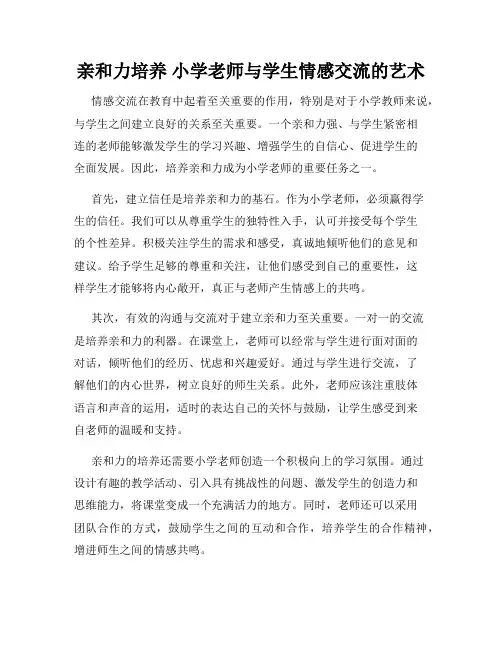 亲和力培养 小学老师与学生情感交流的艺术

情感交流在教育中起着至关重要的作用，特别是对于小学教师来说，与学生之间建立良好的关系至关重要。一个亲和力强、与学生紧密相连的老师能够激发学生的学习兴趣、增强学生的自信心、促进学生的全面发展。因此，培养亲和力成为小学老师的重要任务之一。

首先，建立信任是培养亲和力的基石。作为小学老师，必须赢得学生的信任。我们可以从尊重学生的独特性入手，认可并接受每个学生的个性差异。积极关注学生的需求和感受，真诚地倾听他们的意见和建议。给予学生足够的尊重和关注，让他们感受到自己的重要性，这样学生才能够将内心敞开，真正与老师产生情感上的共鸣。

其次，有效的沟通与交流对于建立亲和力至关重要。一对一的交流是培养亲和力的利器。在课堂上，老师可以经常与学生进行面对面的对话，倾听他们的经历、忧虑和兴趣爱好。通过与学生进行交流，了解他们的内心世界，树立良好的师生关系。此外，老师应该注重肢体语言和声音的运用，适时的表达自己的关怀与鼓励，让学生感受到来自老师的温暖和支持。

亲和力的培养还需要小学老师创造一个积极向上的学习氛围。通过设计有趣的教学活动、引入具有挑战性的问题、激发学生的创造力和思维能力，将课堂变成一个充满活力的地方。同时，老师还可以采用团队合作的方式，鼓励学生之间的互动和合作，培养学生的合作精神，增进师生之间的情感共鸣。